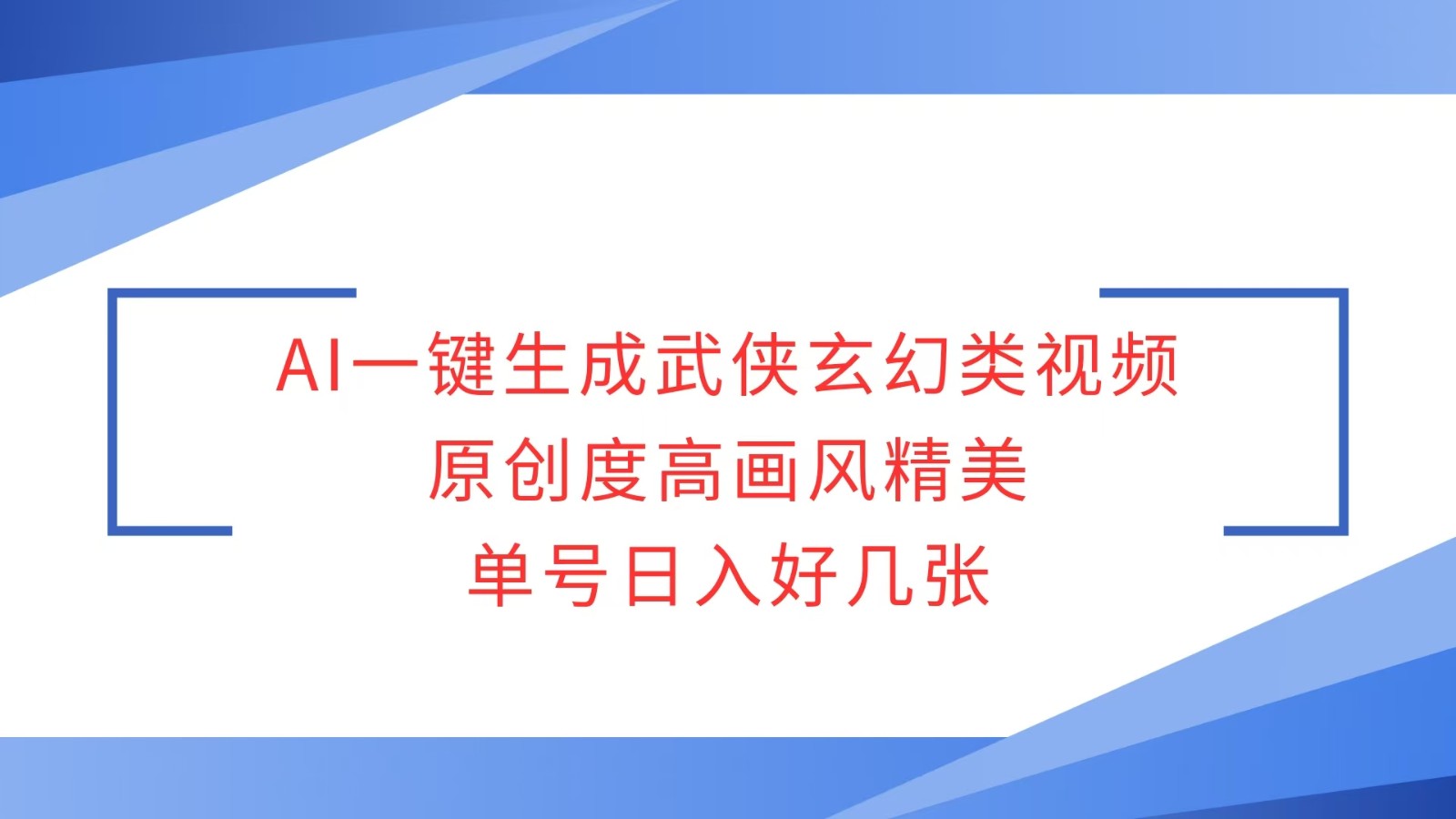 AI一键生成武侠玄幻类视频
原创度高画风精美
单号日入好几张